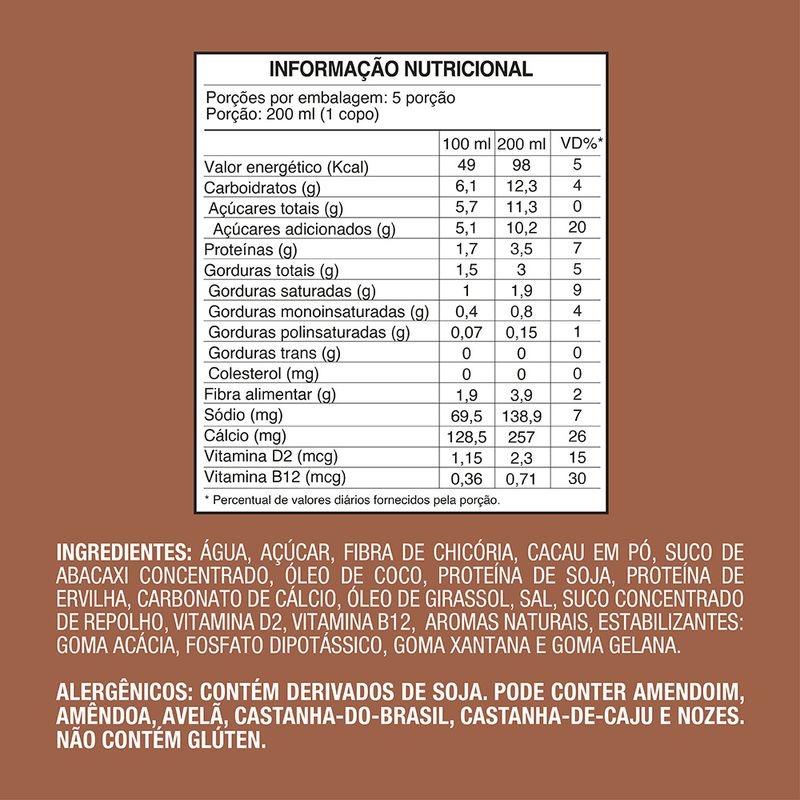 INFORMAÇÃO NUTRICIONAL

Porções por embalagem: 5 porção
Porção: 200 ml (1 copo)

| | 100 ml | 200 ml | VD%* |
|---|---|---|---|
| Valor energético (Kcal) | 49 | 98 | 5 |
| Carboidratos (g) | 6,1 | 12,3 | 4 |
| Açúcares totais (g) | 5,7 | 11,3 | 0 |
| Açúcares adicionados (g) | 5,1 | 10,2 | 20 |
| Proteínas (g) | 1,7 | 3,5 | 7 |
| Gorduras totais (g) | 1,5 | 3 | 5 |
| Gorduras saturadas (g) | 1 | 1,9 | 9 |
| Gorduras monoinsaturadas (g) | 0,4 | 0,8 | 4 |
| Gorduras polinsaturadas (g) | 0,07 | 0,15 | 1 |
| Gorduras trans (g) | 0 | 0 | 0 |
| Colesterol (mg) | 0 | 0 | 0 |
| Fibra alimentar (g) | 1,9 | 3,9 | 2 |
| Sódio (mg) | 69,5 | 138,9 | 7 |
| Cálcio (mg) | 128,5 | 257 | 26 |
| Vitamina D2 (mcg) | 1,15 | 2,3 | 15 |
| Vitamina B12 (mcg) | 0,36 | 0,71 | 30 |

* Percentual de valores diários fornecidos pela porção.

INGREDIENTES: ÁGUA, AÇÚCAR, FIBRA DE CHICÓRIA, CACAU EM PÓ, SUCO DE ABACAXI CONCENTRADO, ÓLEO DE COCO, PROTEÍNA DE SOJA, PROTEÍNA DE ERVILHA, CARBONATO DE CÁLCIO, ÓLEO DE GIRASSOL, SAL, SUCO CONCENTRADO DE REPOLHO, VITAMINA D2, VITAMINA B12, AROMAS NATURAIS, ESTABILIZANTES: GOMA ACÁCIA, FOSFATO DIPOTÁSSICO, GOMA XANTANA E GOMA GELANA.

ALERGÊNICOS: CONTÉM DERIVADOS DE SOJA. PODE CONTER AMENDOIM, AMÊNDOA, AVELÃ, CASTANHA-DO-BRASIL, CASTANHA-DE-CAJU E NOZES. NÃO CONTÉM GLÚTEN.